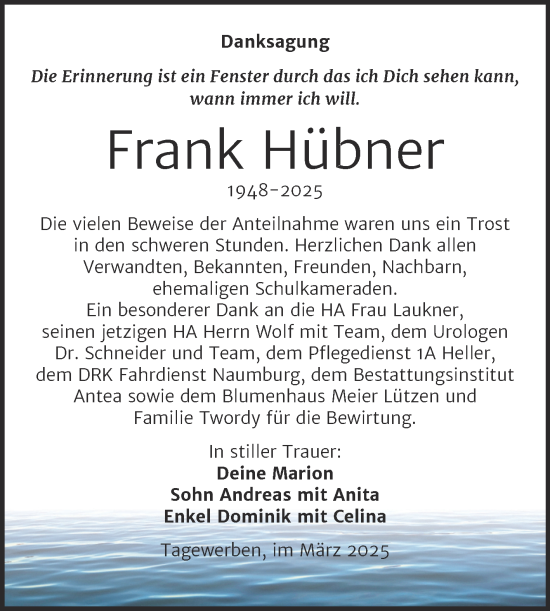 Danksagung

Die Erinnerung ist ein Fenster durch das ich Dich sehen kann, wann immer ich will.

Frank Hübner

1948-2025

Die vielen Beweise der Anteilnahme waren uns ein Trost in den schweren Stunden. Herzlichen Dank allen Verwandten, Bekannten, Freunden, Nachbarn, ehemaligen Schulkameraden.
Ein besonderer Dank an die HA Frau Laukner, seinen jetzigen HA Herrn Wolf mit Team, dem Urologen Dr. Schneider und Team, dem Pflegedienst 1A Heller, dem DRK Fahrdienst Naumburg, dem Bestattungsinstitut Antea sowie dem Blumenhaus Meier Lützen und Familie Twordy für die Bewirtung.

In stiller Trauer:
Deine Marion
Sohn Andreas mit Anita
Enkel Dominik mit Celina

Tagewerben, im März 2025